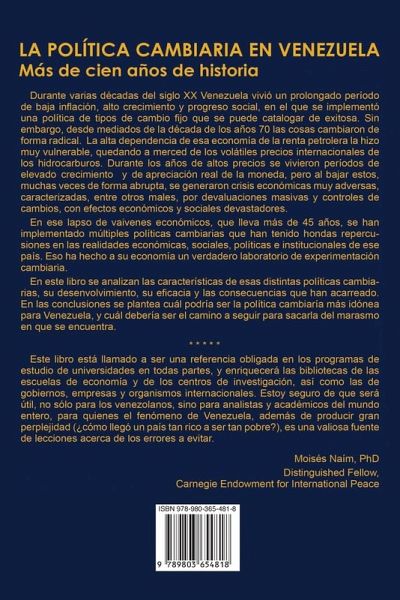 LA POLÍTICA CAMBIARIA EN VENEZUELA
Más de cien años de historia

Durante varias décadas del siglo XX Venezuela vivió un prolongado período de baja inflación, alto crecimiento y progreso social, en el que se implementó una política de tipos de cambio fijo que se puede catalogar de exitosa. Sin embargo, desde mediados de la década de los años 70 las cosas cambiaron de forma radical. La alta dependencia de esa economía de la renta petrolera la hizo muy vulnerable, quedando a merced de los volátiles precios internacionales de los hidrocarburos. Durante los años de altos precios se vivieron períodos de elevado crecimiento y de apreciación real de la moneda, pero al bajar estos, muchas veces de forma abrupta, se generaron crisis económicas muy adversas, caracterizadas, entre otros males, por devaluaciones masivas y controles de cambios, con efectos económicos y sociales devastadores.

En ese lapso de vaivenes económicos, que lleva más de 45 años, se han implementado múltiples políticas cambiarias que han tenido hondas repercusiones en las realidades económicas, sociales, políticas e institucionales de ese país. Eso ha hecho a su economía un verdadero laboratorio de experimentación cambiaria.

En este libro se analizan las características de esas distintas políticas cambiarias, su desenvolvimiento, su eficacia y las consecuencias que han acarreado. En las conclusiones se plantea cuál podría ser la política cambiaria más idónea para Venezuela, y cuál debería ser el camino a seguir para sacarla del marasmo en que se encuentra.

* * * * *

Este libro está llamado a ser una referencia obligada en los programas de estudio de universidades en todas partes, y enriquecerá las bibliotecas de las escuelas de economía y de los centros de investigación, así como las de gobiernos, empresas y organismos internacionales. Estoy seguro de que será útil, no sólo para los venezolanos, sino para analistas y académicos del mundo entero, para quienes el fenómeno de Venezuela, además de producir gran perplejidad (¿cómo llegó un país tan rico a ser tan pobre?), es una valiosa fuente de lecciones acerca de los errores a evitar.

Moisés Naím, PhD
Distinguished Fellow,
Carnegie Endowment for International Peace

ISBN 978-980-365-481-8

9 789803 654818